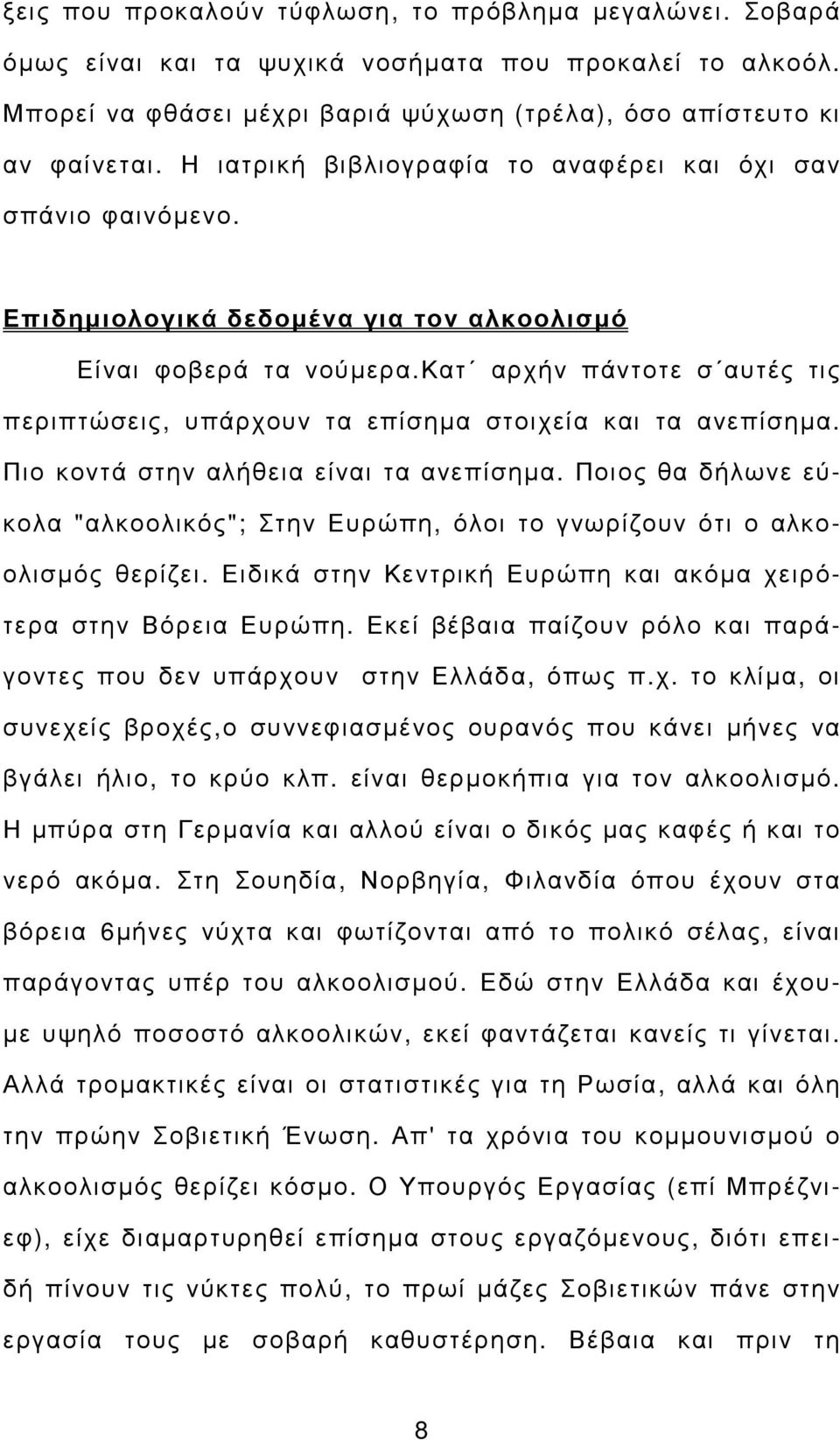 ξεις που προκαλούν τύφλωση, το πρόβλημα μεγαλώνει. Σοβαρά όμως είναι και τα ψυχικά νοσήματα που προκαλεί το αλκοόλ. Μπορεί να φθάσει μέχρι βαριά ψύχωση (τρέλα), όσο απίστευτο κι αν φαίνεται. Η ιατρική βιβλιογραφία το αναφέρει και όχι σαν σπάνιο φαινόμενο.

Επιδημιολογικά δεδομένα για τον αλκοολισμό

Είναι φοβερά τα νούμερα.Κατ΄ αρχήν πάντοτε σ΄αυτές τις περιπτώσεις, υπάρχουν τα επίσημα στοιχεία και τα ανεπίσημα. Πιο κοντά στην αλήθεια είναι τα ανεπίσημα. Ποιος θα δήλωνε εύκολα "αλκοολικός"; Στην Ευρώπη, όλοι το γνωρίζουν ότι ο αλκοολισμός θερίζει. Ειδικά στην Κεντρική Ευρώπη και ακόμα χειρότερα στην Βόρεια Ευρώπη. Εκεί βέβαια παίζουν ρόλο και παράγοντες που δεν υπάρχουν στην Ελλάδα, όπως π.χ. το κλίμα, οι συνεχείς βροχές,ο συννεφιασμένος ουρανός που κάνει μήνες να βγάλει ήλιο, το κρύο κλπ. είναι θερμοκήπια για τον αλκοολισμό. Η μπύρα στη Γερμανία και αλλού είναι ο δικός μας καφές ή και το νερό ακόμα. Στη Σουηδία, Νορβηγία, Φιλανδία όπου έχουν στα βόρεια 6μήνες νύχτα και φωτίζονται από το πολικό σέλας, είναι παράγοντας υπέρ του αλκοολισμού. Εδώ στην Ελλάδα και έχουμε υψηλό ποσοστό αλκοολικών, εκεί φαντάζεται κανείς τι γίνεται. Αλλά τρομακτικές είναι οι στατιστικές για τη Ρωσία, αλλά και όλη την πρώην Σοβιετική Ένωση. Απ' τα χρόνια του κομμουνισμού ο αλκοολισμός θερίζει κόσμο. Ο Υπουργός Εργασίας (επί Μπρέζνιεφ), είχε διαμαρτυρηθεί επίσημα στους εργαζόμενους, διότι επειδή πίνουν τις νύκτες πολύ, το πρωί μάζες Σοβιετικών πάνε στην εργασία τους με σοβαρή καθυστέρηση. Βέβαια και πριν τη

8